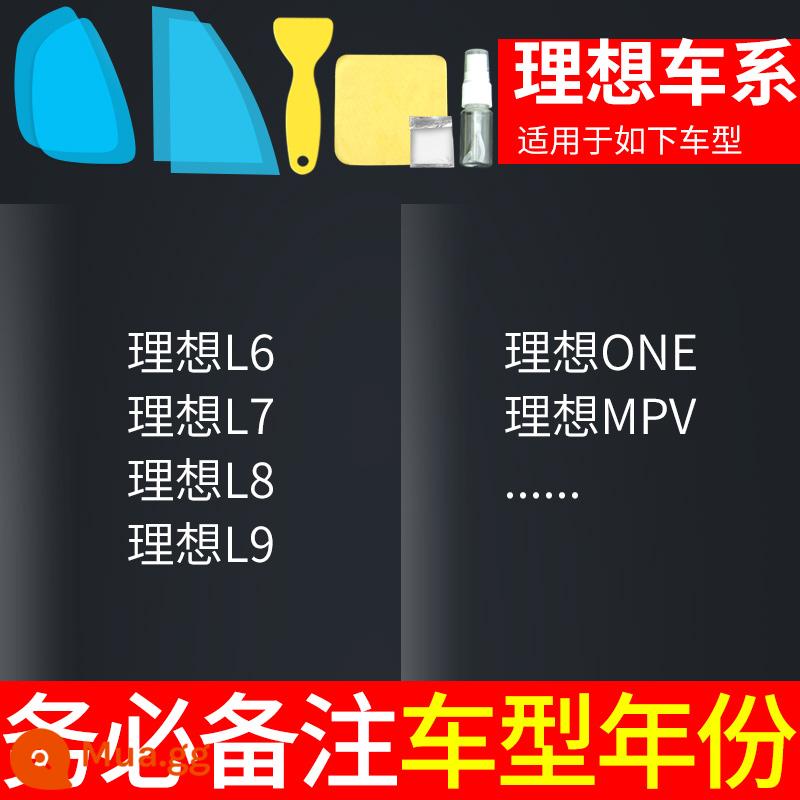 理想车系
适用于如下车型

理想L6
理想L7
理想L8
理想L9

理想ONE
理想MPV
……

务必备注车型年份

Mua.gg